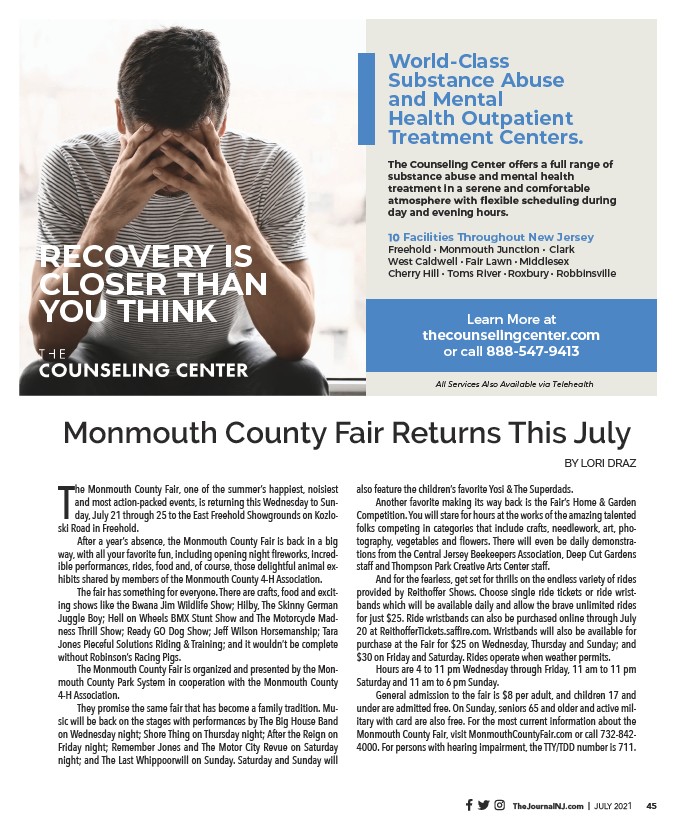 RECOVERY IS CLOSER THAN YOU THINK

THE COUNSELING CENTER

World-Class Substance Abuse and Mental Health Outpatient Treatment Centers.

The Counseling Center offers a full range of substance abuse and mental health treatment in a serene and comfortable atmosphere with flexible scheduling during day and evening hours.

10 Facilities Throughout New Jersey
Freehold · Monmouth Junction · Clark
West Caldwell · Fair Lawn · Middlesex
Cherry Hill · Toms River · Roxbury · Robbinsville

Learn More at thecounselingcenter.com or call 888-547-9413

All Services Also Available via Telehealth

Monmouth County Fair Returns This July

BY LORI DRAZ

The Monmouth County Fair, one of the summer's happiest, noisiest and most action-packed events, is returning this Wednesday to Sunday, July 21 through 25 to the East Freehold Showgrounds on Kozloski Road in Freehold.

After a year's absence, the Monmouth County Fair is back in a big way, with all your favorite fun, including opening night fireworks, incredible performances, rides, food and, of course, those delightful animal exhibits shared by members of the Monmouth County 4-H Association.

The fair has something for everyone. There are crafts, food and exciting shows like the Bwana Jim Wildlife Show; Hilby, The Skinny German Juggle Boy; Hell on Wheels BMX Stunt Show and The Motorcycle Madness Thrill Show; Ready GO Dog Show; Jeff Wilson Horsemanship; Tara Jones Pieceful Solutions Riding & Training; and it wouldn't be complete without Robinson's Racing Pigs.

The Monmouth County Fair is organized and presented by the Monmouth County Park System in cooperation with the Monmouth County 4-H Association.

They promise the same fair that has become a family tradition. Music will be back on the stages with performances by The Big House Band on Wednesday night; Shore Thing on Thursday night; After the Reign on Friday night; Remember Jones and The Motor City Revue on Saturday night; and The Last Whippoorwill on Sunday. Saturday and Sunday will also feature the children's favorite Yosi & The Superdads.

Another favorite making its way back is the Fair's Home & Garden Competition. You will stare for hours at the works of the amazing talented folks competing in categories that include crafts, needlework, art, photography, vegetables and flowers. There will even be daily demonstrations from the Central Jersey Beekeepers Association, Deep Cut Gardens staff and Thompson Park Creative Arts Center staff.

And for the fearless, get set for thrills on the endless variety of rides provided by Reithoffer Shows. Choose single ride tickets or ride wristbands which will be available daily and allow the brave unlimited rides for just $25. Ride wristbands can also be purchased online through July 20 at ReithofferTickets.saffire.com. Wristbands will also be available for purchase at the Fair for $25 on Wednesday, Thursday and Sunday; and $30 on Friday and Saturday. Rides operate when weather permits.

Hours are 4 to 11 pm Wednesday through Friday, 11 am to 11 pm Saturday and 11 am to 6 pm Sunday.

General admission to the fair is $8 per adult, and children 17 and under are admitted free. On Sunday, seniors 65 and older and active military with card are also free. For the most current information about the Monmouth County Fair, visit MonmouthCountyFair.com or call 732-842-4000. For persons with hearing impairment, the TTY/TDD number is 711.

TheJournalNJ.com | JULY 2021 45